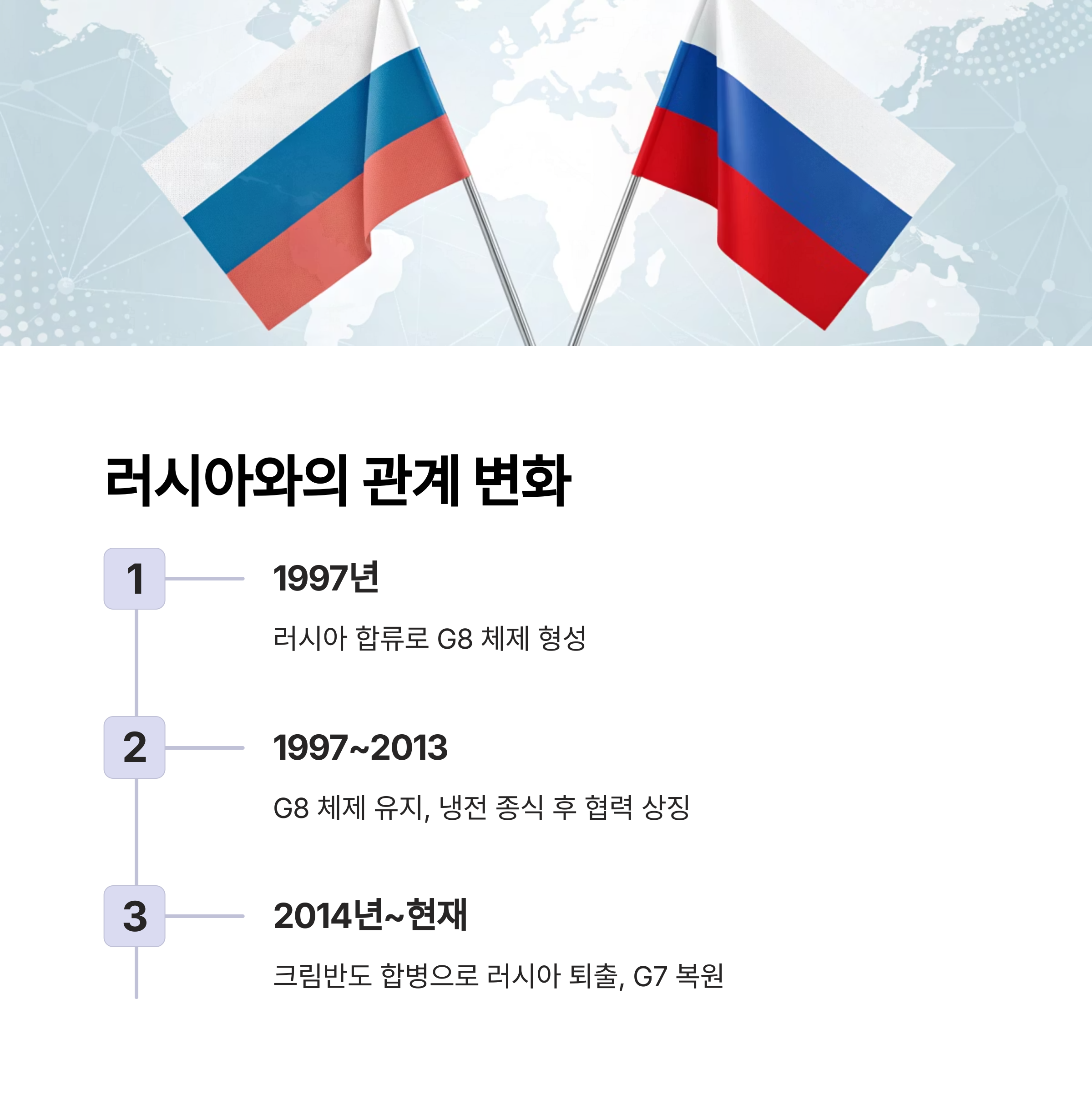 러시아와의 관계 변화

1

1997년

러시아 합류로 G8 체제 형성

2

1997~2013

G8 체제 유지, 냉전 종식 후 협력 상징

3

2014년~현재

크림반도 합병으로 러시아 퇴출, G7 복원